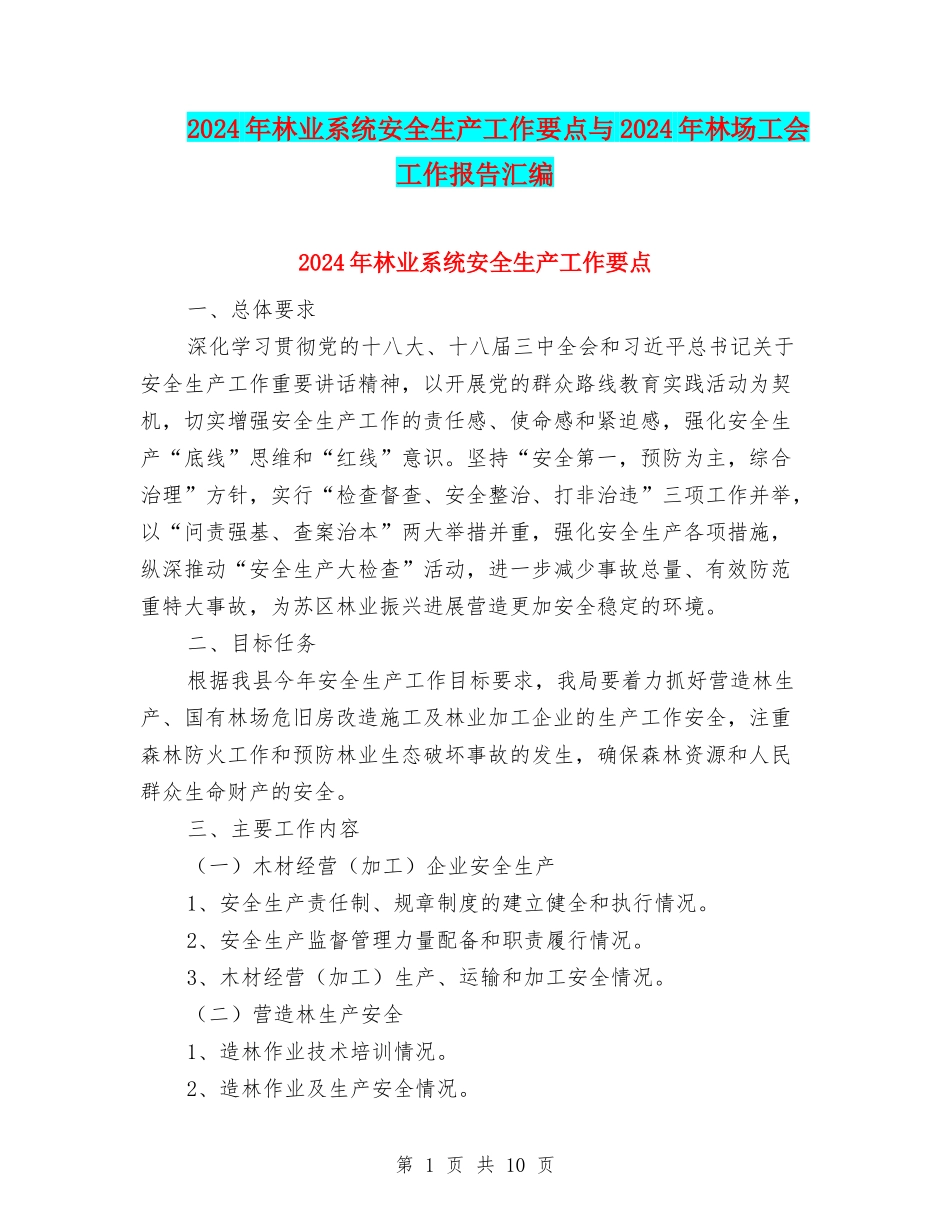 2024年林业系统安全生产工作要点与2024年林场工会工作报告汇编

2024年林业系统安全生产工作要点

一、总体要求

深化学习贯彻党的十八大、十八届三中全会和习近平总书记关于安全生产工作重要讲话精神，以开展党的群众路线教育实践活动为契机，切实增强安全生产工作的责任感、使命感和紧迫感，强化安全生产“底线”思维和“红线”意识。坚持“安全第一，预防为主，综合治理”方针，实行“检查督查、安全整治、打非治违”三项工作并举，以“问责强基、查案治本”两大举措并重，强化安全生产各项措施，纵深推动“安全生产大检查”活动，进一步减少事故总量、有效防范重特大事故，为苏区林业振兴进展营造更加安全稳定的环境。

二、目标任务

根据我县今年安全生产工作目标要求，我局要着力抓好营造林生产、国有林场危旧房改造施工及林业加工企业的生产工作安全，注重森林防火工作和预防林业生态破坏事故的发生，确保森林资源和人民群众生命财产的安全。

三、主要工作内容

（一）木材经营（加工）企业安全生产

1、安全生产责任制、规章制度的建立健全和执行情况。

2、安全生产监督管理力量配备和职责履行情况。

3、木材经营（加工）生产、运输和加工安全情况。

（二）营造林生产安全

1、造林作业技术培训情况。

2、造林作业及生产安全情况。

第 1 页 共 10 页